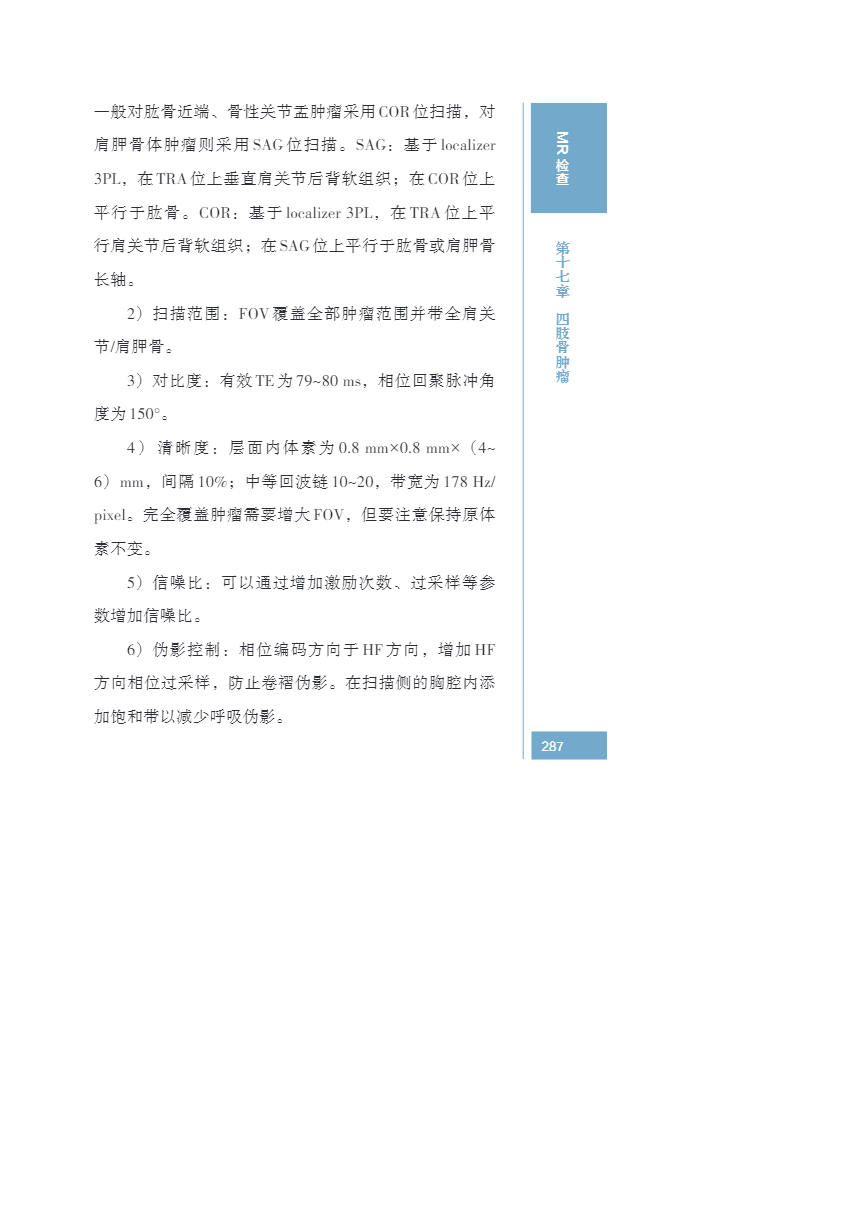 一般对肱骨近端、骨性关节盂肿瘤采用COR位扫描，对肩胛骨体肿瘤则采用SAG位扫描。SAG：基于localizer 3PL，在TRA位上垂直肩关节后背软组织；在COR位上平行于肱骨。COR：基于localizer 3PL，在TRA位上平行肩关节后背软组织；在SAG位上平行于肱骨或肩胛骨长轴。

2）扫描范围：FOV覆盖全部肿瘤范围并带全肩关节/肩胛骨。

3）对比度：有效TE为79~80 ms，相位回聚脉冲角度为150°。

4）清晰度：层面内体素为0.8 mm×0.8 mm×（4~6）mm，间隔10%；中等回波链10~20，带宽为178 Hz/pixel。完全覆盖肿瘤需要增大FOV，但要注意保持原体素不变。

5）信噪比：可以通过增加激励次数、过采样等参数增加信噪比。

6）伪影控制：相位编码方向于HF方向，增加HF方向相位过采样，防止卷褶伪影。在扫描侧的胸腔内添加饱和带以减少呼吸伪影。

MR检查

第十七章 四肢骨肿瘤

287